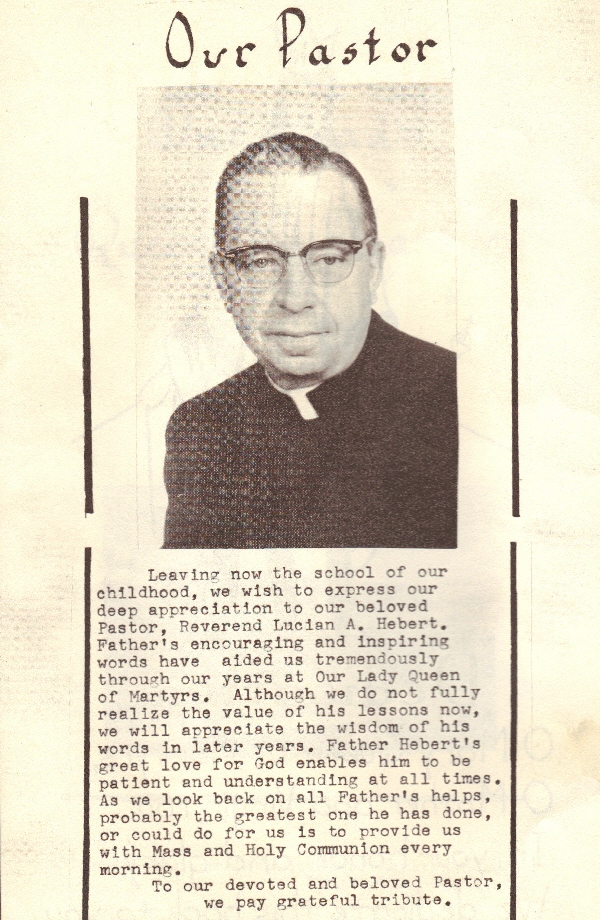 Our Pastor

Leaving now the school of our childhood, we wish to express our deep appreciation to our beloved Pastor, Reverend Lucian A. Hebert. Father's encouraging and inspiring words have aided us tremendously through our years at Our Lady Queen of Martyrs. Although we do not fully realize the value of his lessons now, we will appreciate the wisdom of his words in later years. Father Hebert's great love for God enables him to be patient and understanding at all times. As we look back on all Father's helps, probably the greatest one he has done, or could do for us is to provide us with Mass and Holy Communion every morning.

To our devoted and beloved Pastor, we pay grateful tribute.